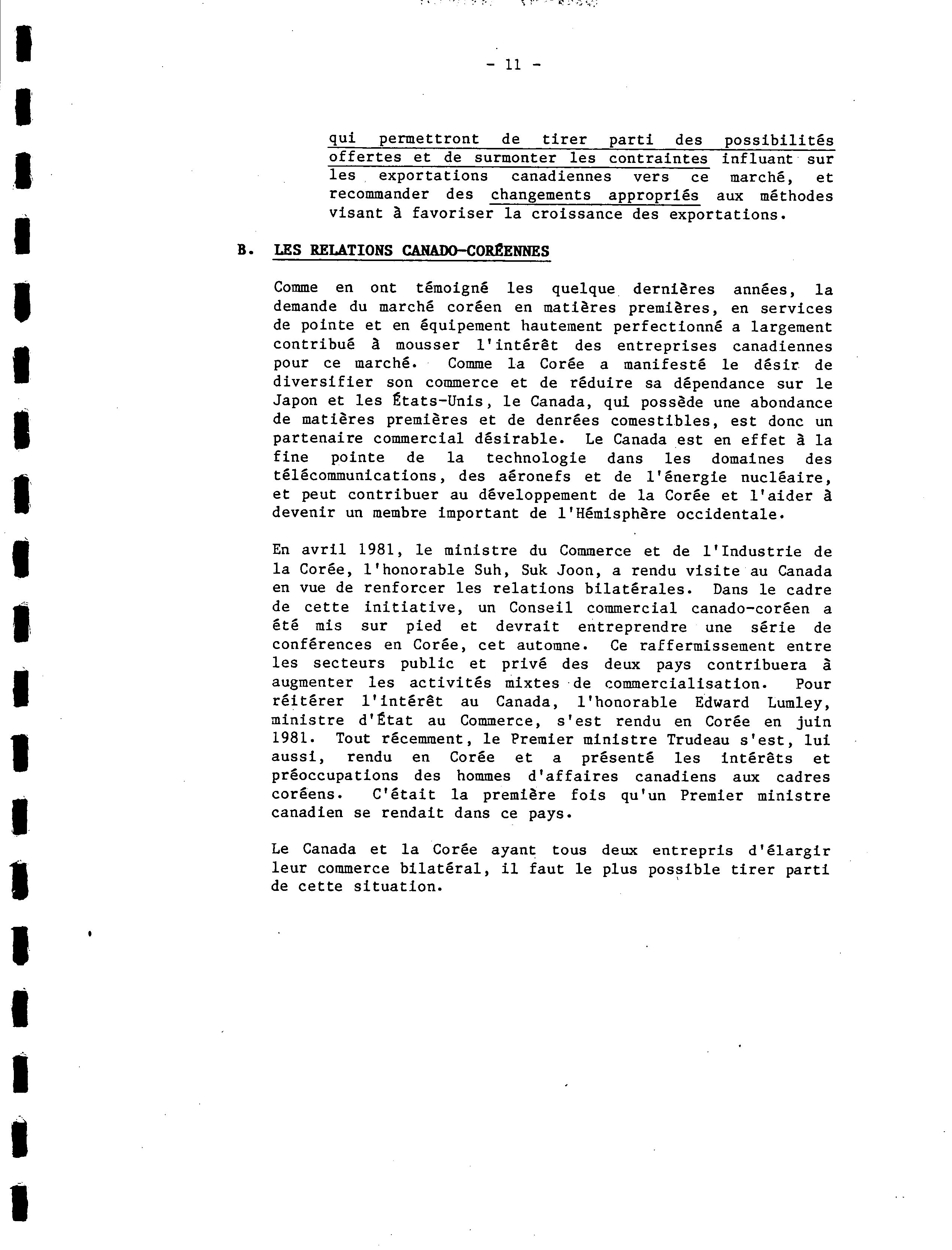 - 11 -

qui permettront de tirer parti des possibilités offertes et de surmonter les contraintes influant sur les exportations canadiennes vers ce marché, et recommander des changements appropriés aux méthodes visant à favoriser la croissance des exportations.

B. LES RELATIONS CANADO-CORÉENNES

Comme en ont témoigné les quelque dernières années, la demande du marché coréen en matières premières, en services de pointe et en équipement hautement perfectionné a largement contribué à mousser l'intérêt des entreprises canadiennes pour ce marché. Comme la Corée a manifesté le désir de diversifier son commerce et de réduire sa dépendance sur le Japon et les États-Unis, le Canada, qui possède une abondance de matières premières et de denrées comestibles, est donc un partenaire commercial désirable. Le Canada est en effet à la fine pointe de la technologie dans les domaines des télécommunications, des aéronefs et de l'énergie nucléaire, et peut contribuer au développement de la Corée et l'aider à devenir un membre important de l'Hémisphère occidentale.

En avril 1981, le ministre du Commerce et de l'Industrie de la Corée, l'honorable Suh, Suk Joon, a rendu visite au Canada en vue de renforcer les relations bilatérales. Dans le cadre de cette initiative, un Conseil commercial canado-coréen a été mis sur pied et devrait entreprendre une série de conférences en Corée, cet automne. Ce raffermissement entre les secteurs public et privé des deux pays contribuera à augmenter les activités mixtes de commercialisation. Pour réitérer l'intérêt au Canada, l'honorable Edward Lumley, ministre d'État au Commerce, s'est rendu en Corée en juin 1981. Tout récemment, le Premier ministre Trudeau s'est, lui aussi, rendu en Corée et a présenté les intérêts et préoccupations des hommes d'affaires canadiens aux cadres coréens. C'était la première fois qu'un Premier ministre canadien se rendait dans ce pays.

Le Canada et la Corée ayant tous deux entrepris d'élargir leur commerce bilatéral, il faut le plus possible tirer parti de cette situation.